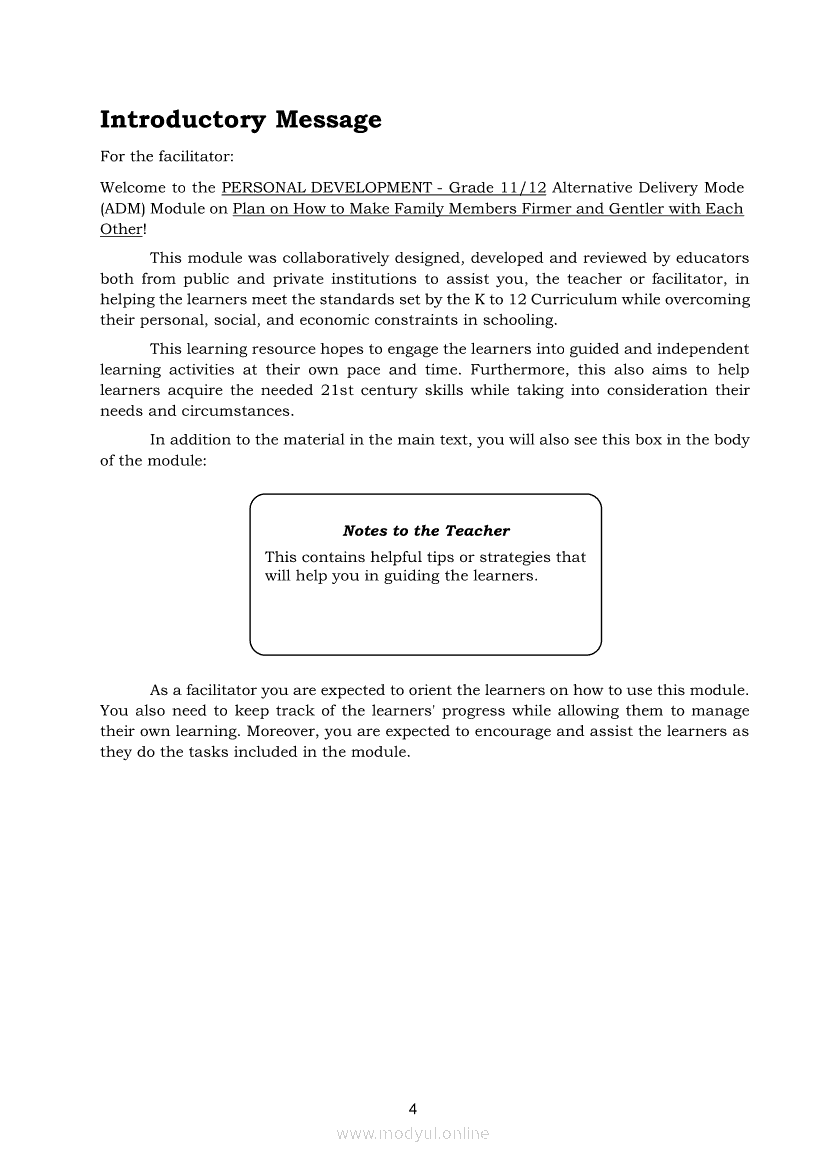 Introductory Message

For the facilitator:

Welcome to the PERSONAL DEVELOPMENT - Grade 11/12 Alternative Delivery Mode (ADM) Module on Plan on How to Make Family Members Firmer and Gentler with Each Other!

This module was collaboratively designed, developed and reviewed by educators both from public and private institutions to assist you, the teacher or facilitator, in helping the learners meet the standards set by the K to 12 Curriculum while overcoming their personal, social, and economic constraints in schooling.

This learning resource hopes to engage the learners into guided and independent learning activities at their own pace and time. Furthermore, this also aims to help learners acquire the needed 21st century skills while taking into consideration their needs and circumstances.

In addition to the material in the main text, you will also see this box in the body of the module:

Notes to the Teacher

This contains helpful tips or strategies that will help you in guiding the learners.

As a facilitator you are expected to orient the learners on how to use this module. You also need to keep track of the learners' progress while allowing them to manage their own learning. Moreover, you are expected to encourage and assist the learners as they do the tasks included in the module.

4

www.modyul.online